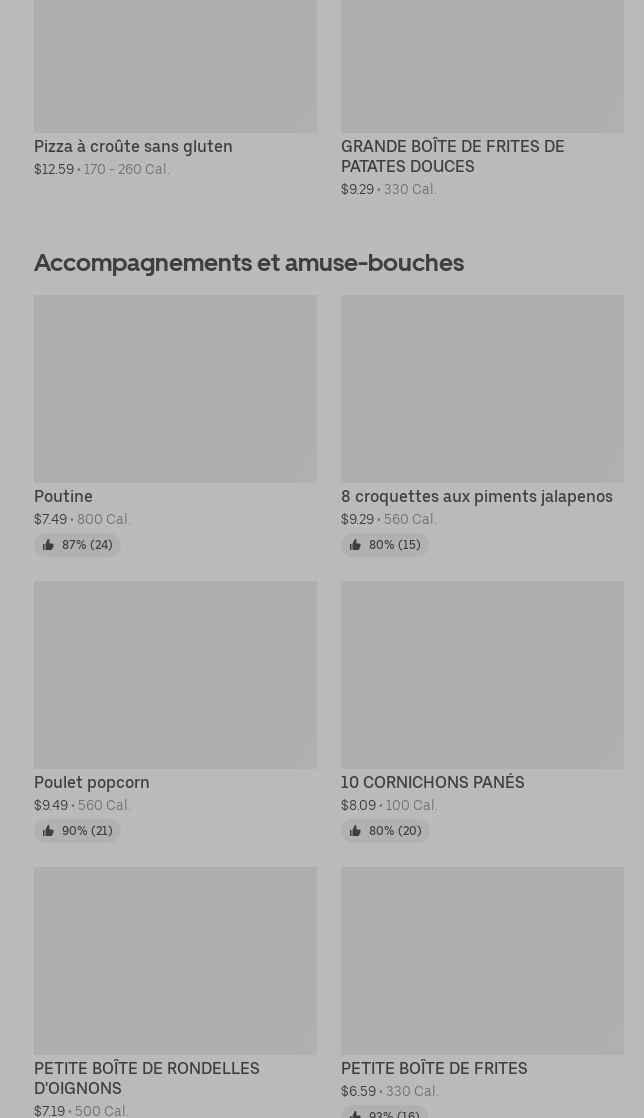 Pizza à croûte sans gluten
$12.59 • 170 - 260 Cal.

GRANDE BOÎTE DE FRITES DE PATATES DOUCES
$9.29 • 330 Cal.

Accompagnements et amuse-bouches

Poutine
$7.49 • 800 Cal.
87% (24)

8 croquettes aux piments jalapenos
$9.29 • 560 Cal.
80% (15)

Poulet popcorn
$9.49 • 560 Cal.
90% (21)

10 CORNICHONS PANÉS
$8.09 • 100 Cal.
80% (20)

PETITE BOÎTE DE RONDELLES D'OIGNONS
$7.19 • 500 Cal.

PETITE BOÎTE DE FRITES
$6.59 • 330 Cal.
93% (16)